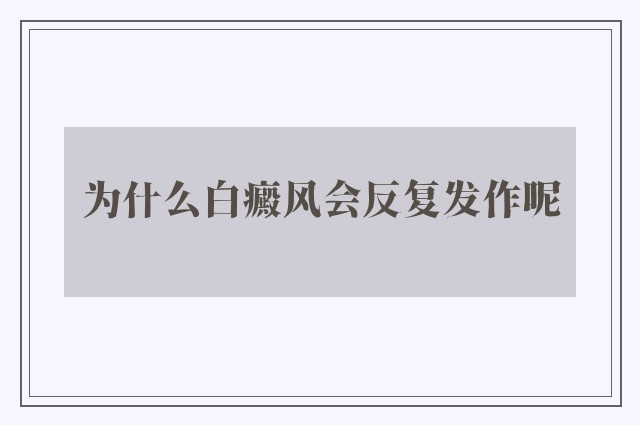 为什么白癜风会反复发作呢